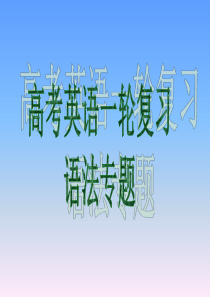 高考英语一轮复习
语法专题